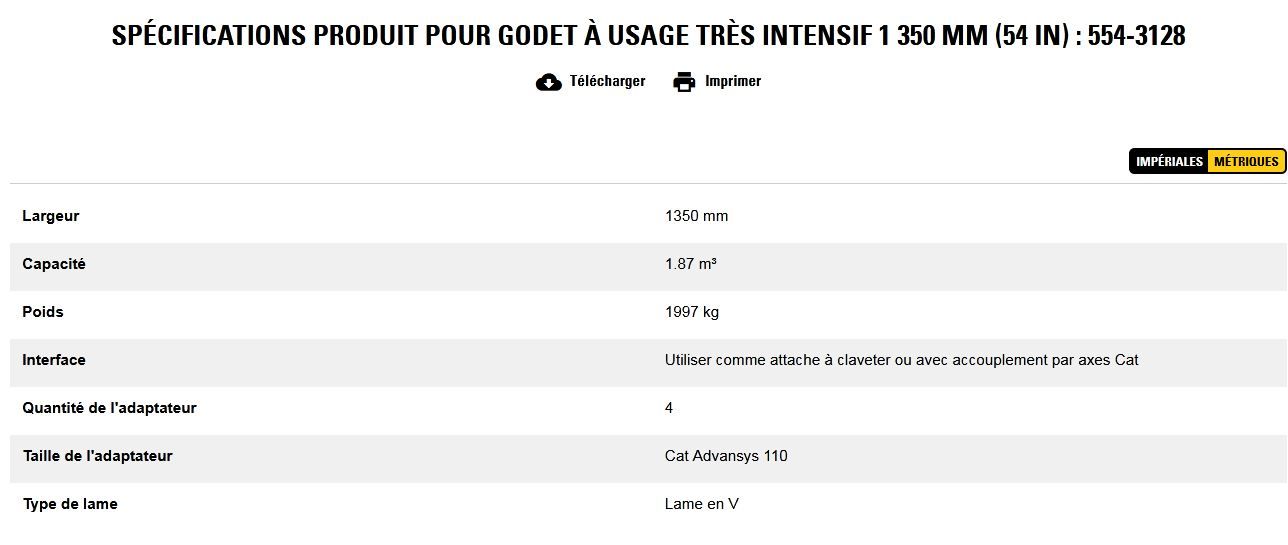 SPÉCIFICATIONS PRODUIT POUR GODET À USAGE TRÈS INTENSIF 1 350 MM (54 IN) : 554-3128

Télécharger Imprimer

IMPÉRIALES MÉTRIQUES

| | |
|---|---|
| Largeur | 1350 mm |
| Capacité | 1.87 m³ |
| Poids | 1997 kg |
| Interface | Utiliser comme attache à claveter ou avec accouplement par axes Cat |
| Quantité de l'adaptateur | 4 |
| Taille de l'adaptateur | Cat Advansys 110 |
| Type de lame | Lame en V |